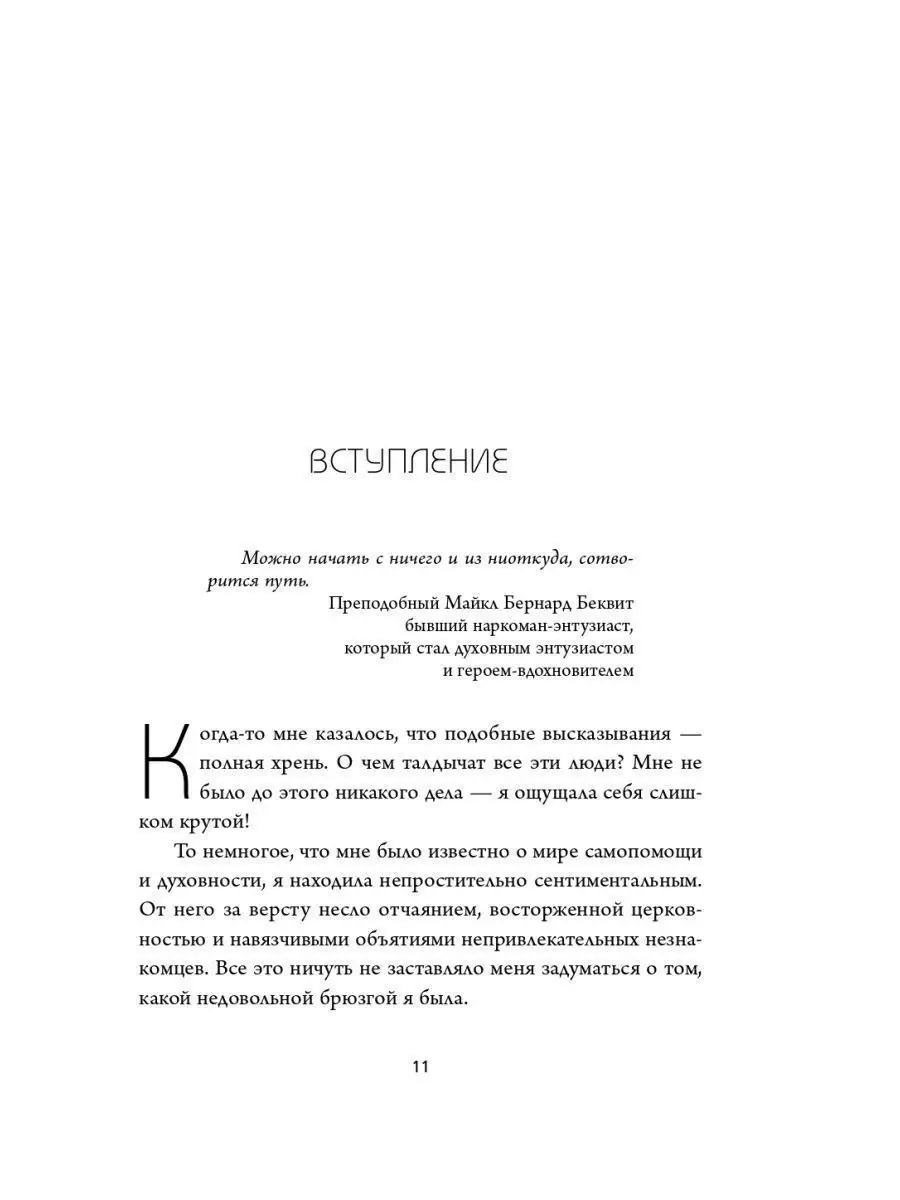 ВСТУПЛЕНИЕ

Можно начать с ничего и из ниоткуда, сотворится путь.

Преподобный Майкл Бернард Беквит
бывший наркоман-энтузиаст,
который стал духовным энтузиастом
и героем-вдохновителем

Когда-то мне казалось, что подобные высказывания — полная хрень. О чем талдычат все эти люди? Мне не было до этого никакого дела — я ощущала себя слишком крутой!

То немногое, что мне было известно о мире самопомощи и духовности, я находила непростительно сентиментальным. От него за версту несло отчаянием, восторженной церковностью и навязчивыми объятиями непривлекательных незнакомцев. Все это ничуть не заставляло меня задуматься о том, какой недовольной брюзгой я была.

11